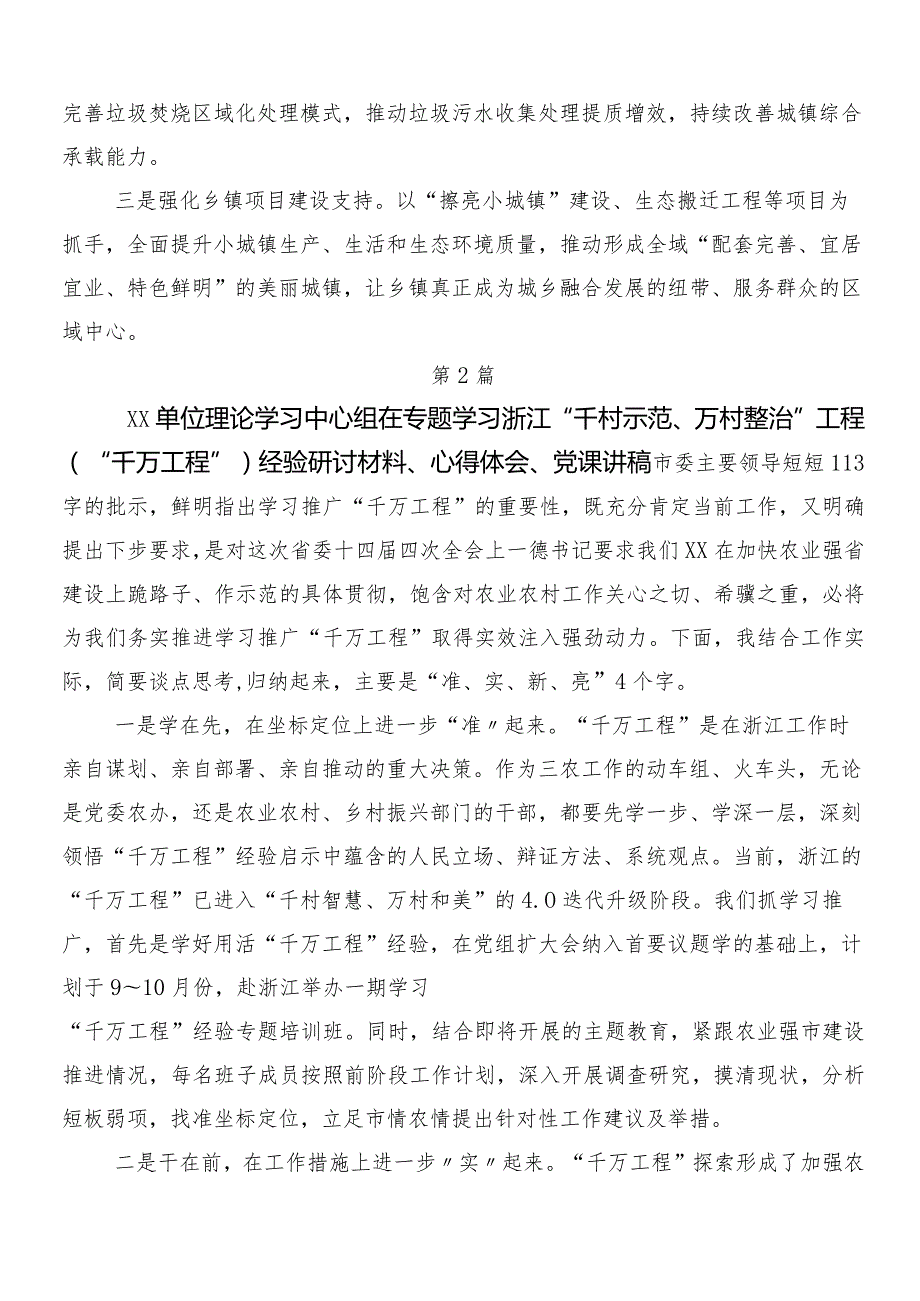 完善垃圾焚烧区域化处理模式，推动垃圾污水收集处理提质增效，持续改善城镇综合承载能力。

三是强化乡镇项目建设支持。以“擦亮小城镇”建设、生态搬迁工程等项目为抓手，全面提升小城镇生产、生活和生态环境质量，推动形成全域“配套完善、宜居宜业、特色鲜明”的美丽城镇，让乡镇真正成为城乡融合发展的纽带、服务群众的区域中心。

第2篇

XX单位理论学习中心组在专题学习浙江“千村示范、万村整治”工程（“千万工程”）经验研讨材料、心得体会、党课讲稿市委主要领导短短113字的批示，鲜明指出学习推广“千万工程”的重要性，既充分肯定当前工作，又明确提出下步要求，是对这次省委十四届四次全会上一德书记要求我们XX在加快农业强省建设上跪路子、作示范的具体贯彻，饱含对农业农村工作关心之切、希骥之重，必将为我们务实推进学习推广“千万工程”取得实效注入强劲动力。下面，我结合工作实际，简要谈点思考，归纳起来，主要是“准、实、新、亮”4个字。

一是学在先，在坐标定位上进一步“准〃起来。“千万工程”是在浙江工作时亲自谋划、亲自部署、亲自推动的重大决策。作为三农工作的动车组、火车头，无论是党委农办，还是农业农村、乡村振兴部门的干部，都要先学一步、学深一层，深刻领悟“千万工程”经验启示中蕴含的人民立场、辩证方法、系统观点。当前，浙江的“千万工程”已进入“千村智慧、万村和美”的4.0迭代升级阶段。我们抓学习推广，首先是学好用活“千万工程”经验，在党组扩大会纳入首要议题学的基础上，计划于9～10月份，赴浙江举办一期学习

“千万工程”经验专题培训班。同时，结合即将开展的主题教育，紧跟农业强市建设推进情况，每名班子成员按照前阶段工作计划，深入开展调查研究，摸清现状，分析短板弱项，找准坐标定位，立足市情农情提出针对性工作建议及举措。

二是干在前，在工作措施上进一步〃实〃起来。“千万工程”探索形成了加强农